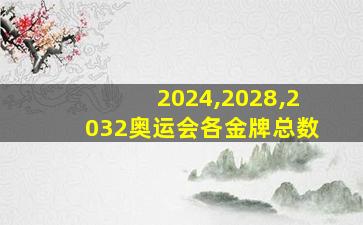 2024,2028,2032奥运会各金牌总数